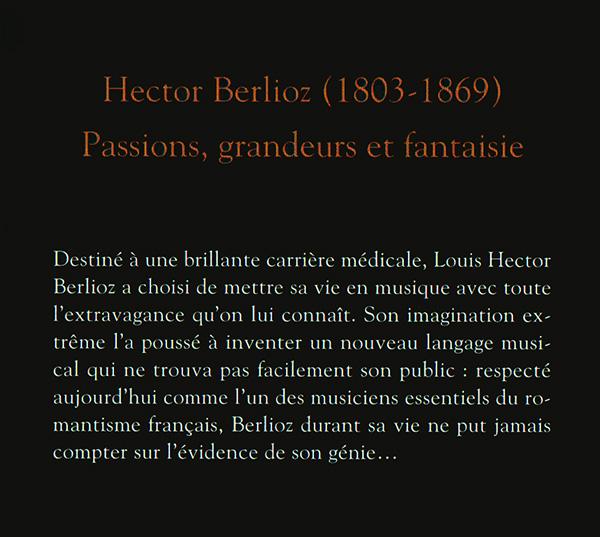 Hector Berlioz (1803-1869)
Passions, grandeurs et fantaisie

Destiné à une brillante carrière médicale, Louis Hector Berlioz a choisi de mettre sa vie en musique avec toute l'extravagance qu'on lui connaît. Son imagination extrême l'a poussé à inventer un nouveau langage musical qui ne trouva pas facilement son public : respecté aujourd'hui comme l'un des musiciens essentiels du romantisme français, Berlioz durant sa vie ne put jamais compter sur l'évidence de son génie…